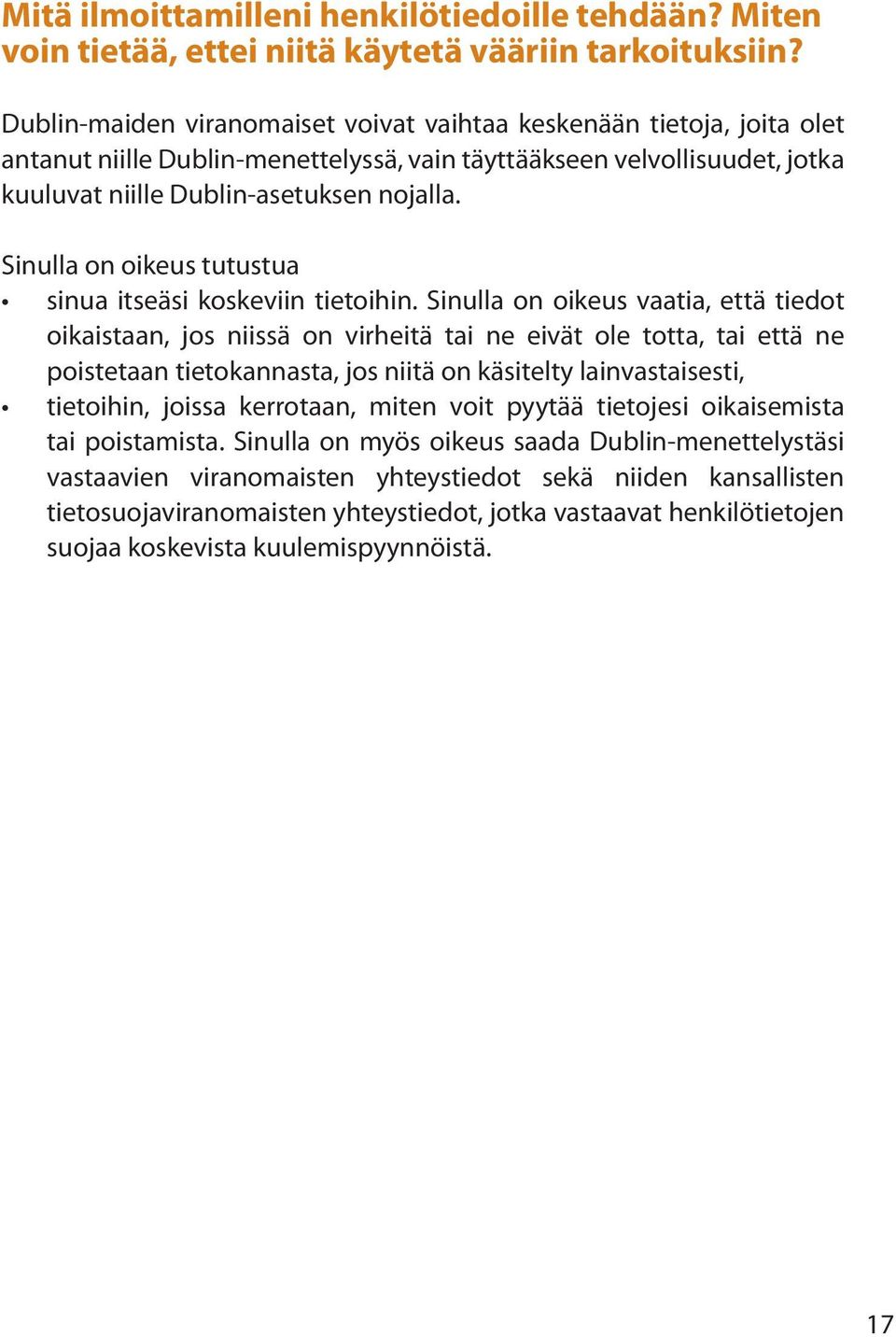 Mitä ilmoittamilleni henkilötiedoille tehdään? Miten voin tietää, ettei niitä käytetä vääriin tarkoituksiin?

Dublin-maiden viranomaiset voivat vaihtaa keskenään tietoja, joita olet antanut niille Dublin-menettelyssä, vain täyttääkseen velvollisuudet, jotka kuuluvat niille Dublin-asetuksen nojalla.

Sinulla on oikeus tutustua
• sinua itseäsi koskeviin tietoihin. Sinulla on oikeus vaatia, että tiedot oikaistaan, jos niissä on virheitä tai ne eivät ole totta, tai että ne poistetaan tietokannasta, jos niitä on käsitelty lainvastaisesti,
• tietoihin, joissa kerrotaan, miten voit pyytää tietojesi oikaisemista tai poistamista. Sinulla on myös oikeus saada Dublin-menettelystäsi vastaavien viranomaisten yhteystiedot sekä niiden kansallisten tietosuojaviranomaisten yhteystiedot, jotka vastaavat henkilötietojen suojaa koskevista kuulemispyynnöistä.

17